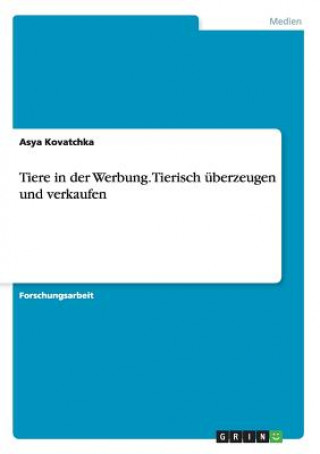 Medien

Asya Kovatchka

Tiere in der Werbung. Tierisch überzeugen und verkaufen

Forschungsarbeit

GRIN